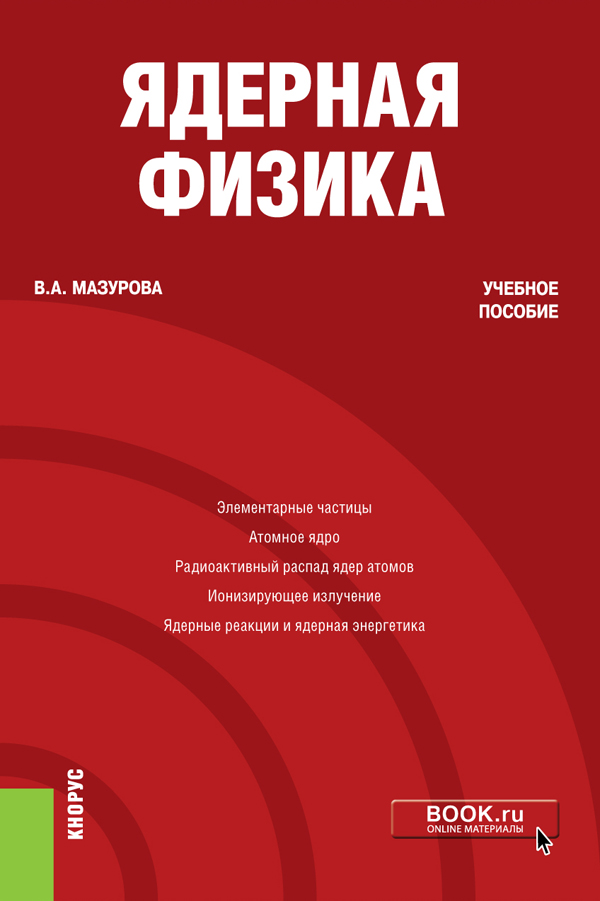 ЯДЕРНАЯ ФИЗИКА

В.А. МАЗУРОВА

УЧЕБНОЕ ПОСОБИЕ

Элементарные частицы

Атомное ядро

Радиоактивный распад ядер атомов

Ионизирующее излучение

Ядерные реакции и ядерная энергетика

КНОРУС

BOOK.ru
ONLINE МАТЕРИАЛЫ